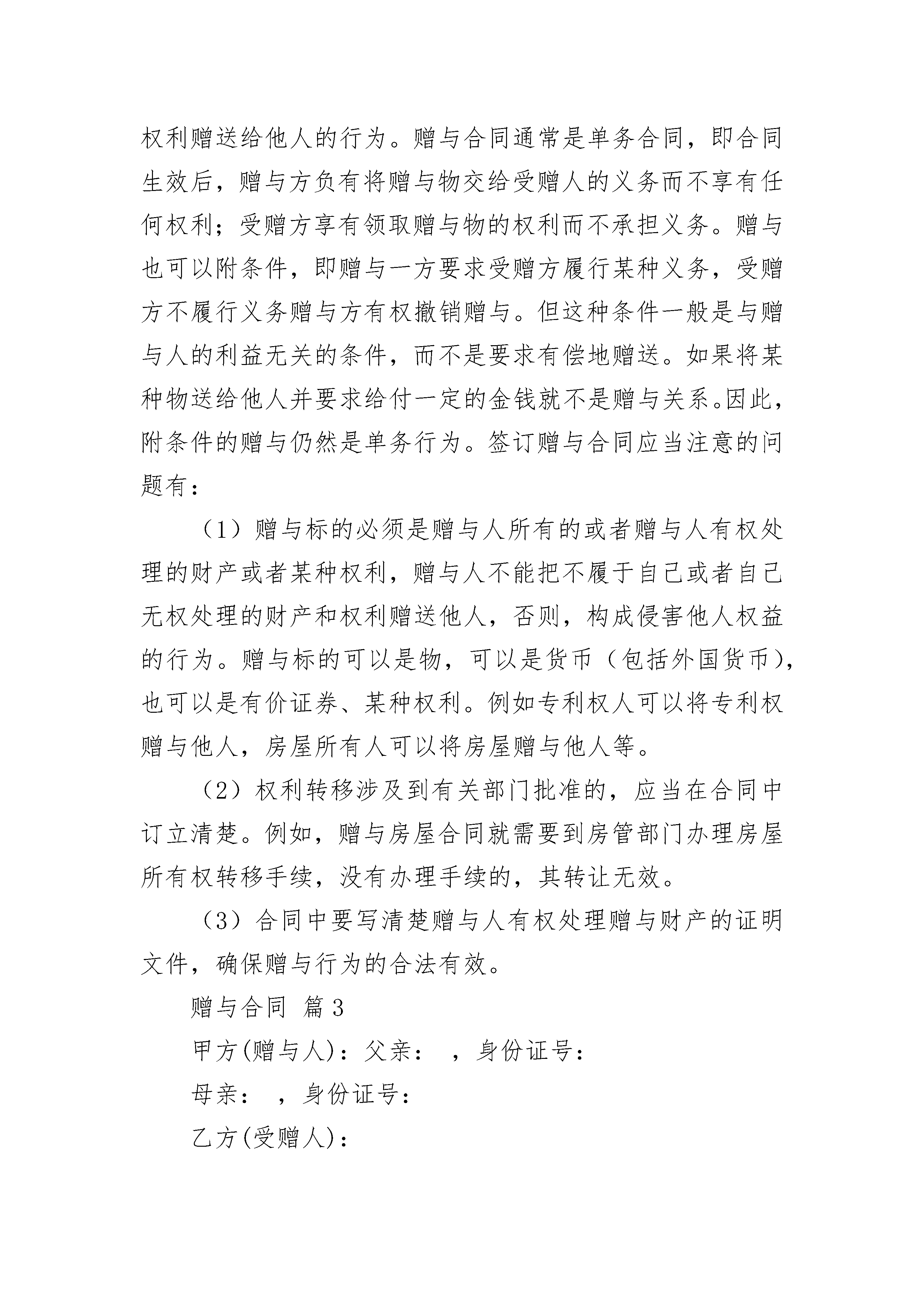 权利赠送给他人的行为。赠与合同通常是单务合同，即合同生效后，赠与方负有将赠与物交给受赠人的义务而不享有任何权利；受赠方享有领取赠与物的权利而不承担义务。赠与也可以附条件，即赠与一方要求受赠方履行某种义务，受赠方不履行义务赠与方有权撤销赠与。但这种条件一般是与赠与人的利益无关的条件，而不是要求有偿地赠送。如果将某种物送给他人并要求给付一定的金钱就不是赠与关系。因此，附条件的赠与仍然是单务行为。签订赠与合同应当注意的问题有：

（1）赠与标的必须是赠与人所有的或者赠与人有权处理的财产或者某种权利，赠与人不能把不履于自己或者自己无权处理的财产和权利赠送他人，否则，构成侵害他人权益的行为。赠与标的可以是物，可以是货币（包括外国货币），也可以是有价证券、某种权利。例如专利权人可以将专利权赠与他人，房屋所有人可以将房屋赠与他人等。

（2）权利转移涉及到有关部门批准的，应当在合同中订立清楚。例如，赠与房屋合同就需要到房管部门办理房屋所有权转移手续，没有办理手续的，其转让无效。

（3）合同中要写清楚赠与人有权处理赠与财产的证明文件，确保赠与行为的合法有效。

赠与合同 篇3

甲方(赠与人)：父亲： ，身份证号：

母亲： ，身份证号：

乙方(受赠人)：